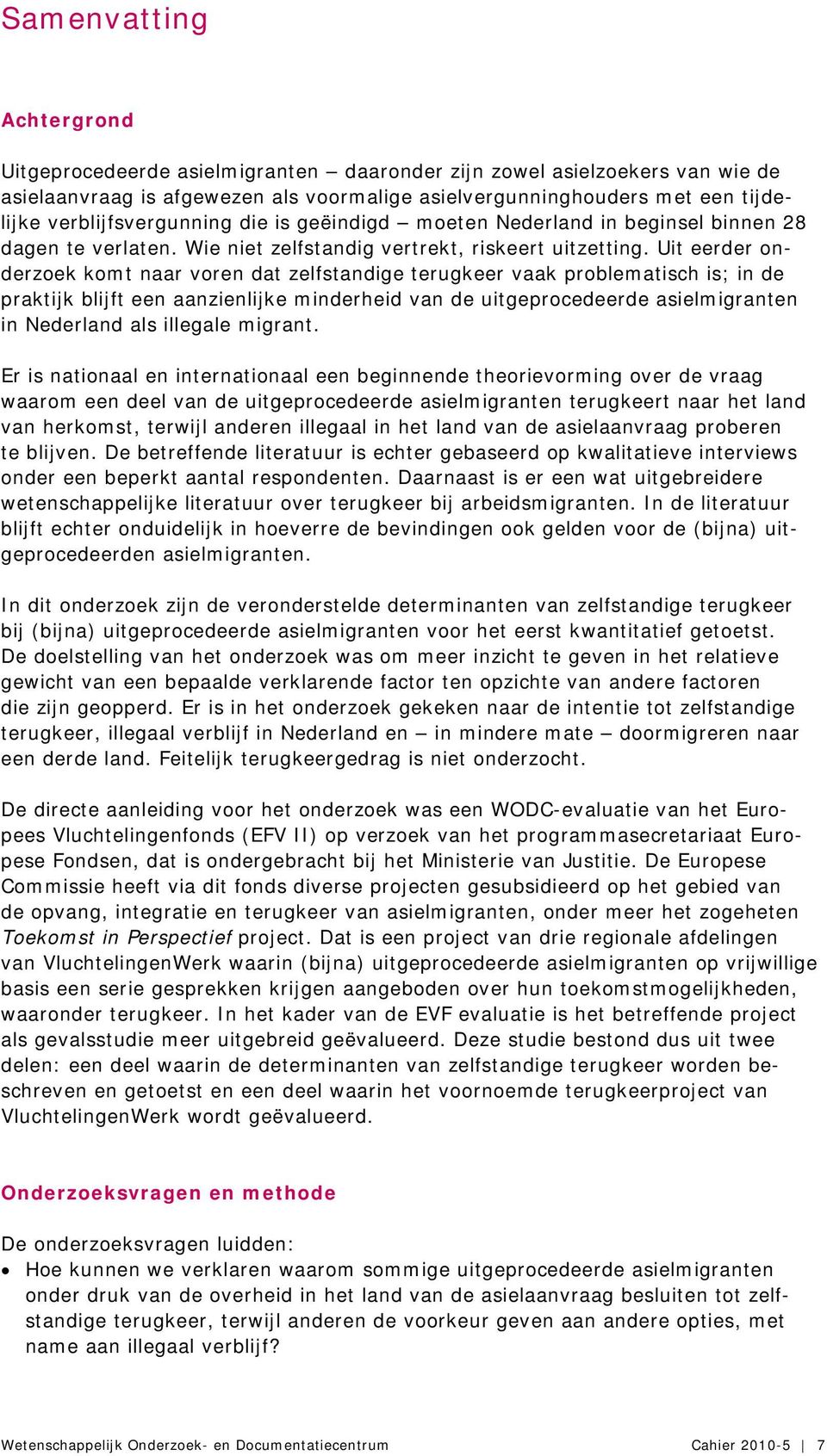 Samenvatting

Achtergrond

Uitgeprocedeerde asielmigranten – daaronder zijn zowel asielzoekers van wie de asielaanvraag is afgewezen als voormalige asielvergunninghouders met een tijdelijke verblijfsvergunning die is geëindigd – moeten Nederland in beginsel binnen 28 dagen te verlaten. Wie niet zelfstandig vertrekt, riskeert uitzetting. Uit eerder onderzoek komt naar voren dat zelfstandige terugkeer vaak problematisch is; in de praktijk blijft een aanzienlijke minderheid van de uitgeprocedeerde asielmigranten in Nederland als illegale migrant.

Er is nationaal en internationaal een beginnende theorievorming over de vraag waarom een deel van de uitgeprocedeerde asielmigranten terugkeert naar het land van herkomst, terwijl anderen illegaal in het land van de asielaanvraag proberen te blijven. De betreffende literatuur is echter gebaseerd op kwalitatieve interviews onder een beperkt aantal respondenten. Daarnaast is er een wat uitgebreidere wetenschappelijke literatuur over terugkeer bij arbeidsmigranten. In de literatuur blijft echter onduidelijk in hoeverre de bevindingen ook gelden voor de (bijna) uitgeprocedeerden asielmigranten.

In dit onderzoek zijn de veronderstelde determinanten van zelfstandige terugkeer bij (bijna) uitgeprocedeerde asielmigranten voor het eerst kwantitatief getoetst. De doelstelling van het onderzoek was om meer inzicht te geven in het relatieve gewicht van een bepaalde verklarende factor ten opzichte van andere factoren die zijn geopperd. Er is in het onderzoek gekeken naar de intentie tot zelfstandige terugkeer, illegaal verblijf in Nederland en – in mindere mate – doormigreren naar een derde land. Feitelijk terugkeergedrag is niet onderzocht.

De directe aanleiding voor het onderzoek was een WODC-evaluatie van het Europees Vluchtelingenfonds (EFV II) op verzoek van het programmasecretariaat Europese Fondsen, dat is ondergebracht bij het Ministerie van Justitie. De Europese Commissie heeft via dit fonds diverse projecten gesubsidieerd op het gebied van de opvang, integratie en terugkeer van asielmigranten, onder meer het zogeheten Toekomst in Perspectief project. Dat is een project van drie regionale afdelingen van VluchtelingenWerk waarin (bijna) uitgeprocedeerde asielmigranten op vrijwillige basis een serie gesprekken krijgen aangeboden over hun toekomstmogelijkheden, waaronder terugkeer. In het kader van de EVF evaluatie is het betreffende project als gevalsstudie meer uitgebreid geëvalueerd. Deze studie bestond dus uit twee delen: een deel waarin de determinanten van zelfstandige terugkeer worden beschreven en getoetst en een deel waarin het voornoemde terugkeerproject van VluchtelingenWerk wordt geëvalueerd.

Onderzoeksvragen en methode

De onderzoeksvragen luidden:
• Hoe kunnen we verklaren waarom sommige uitgeprocedeerde asielmigranten onder druk van de overheid in het land van de asielaanvraag besluiten tot zelfstandige terugkeer, terwijl anderen de voorkeur geven aan andere opties, met name aan illegaal verblijf?

Wetenschappelijk Onderzoek- en Documentatiecentrum Cahier 2010-5 | 7